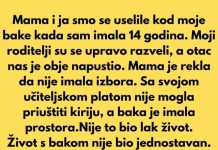 Mama i ja smo se uselile kod moje bake kada sam imala 14 godina. Moji roditelji su se upravo razveli, a otac nas je obje napustio. Mama je rekla da nije imala izbora. Sa svojom učiteljskom platom nije mogla priuštiti kiriju, a baka je imala prostora.Nije to bio lak život. Život s bakom nije bio jednostavan.